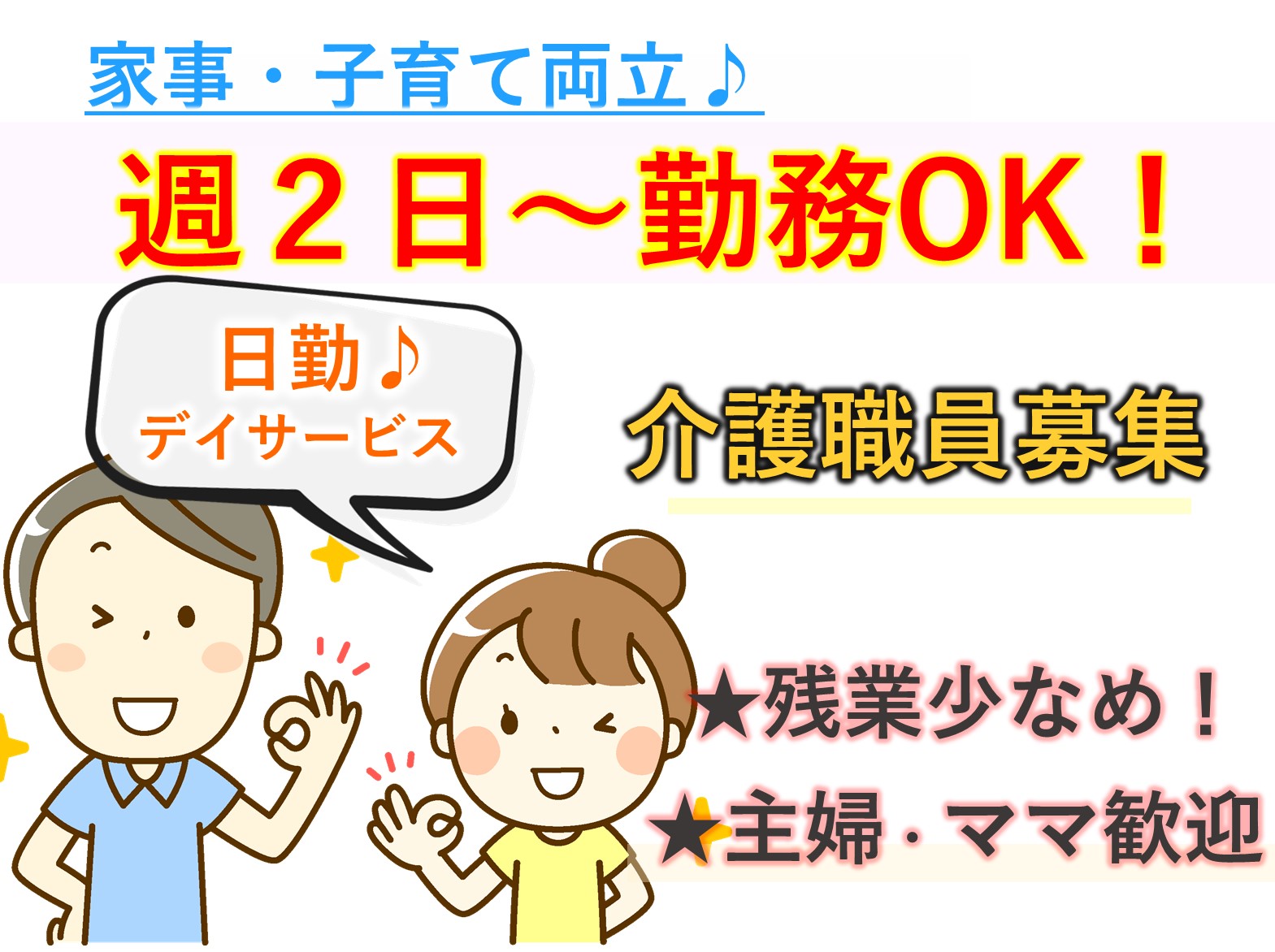 家事・子育て両立♪

週２日～勤務OK！

日勤♪
デイサービス

介護職員募集

★残業少なめ！
★主婦・ママ歓迎